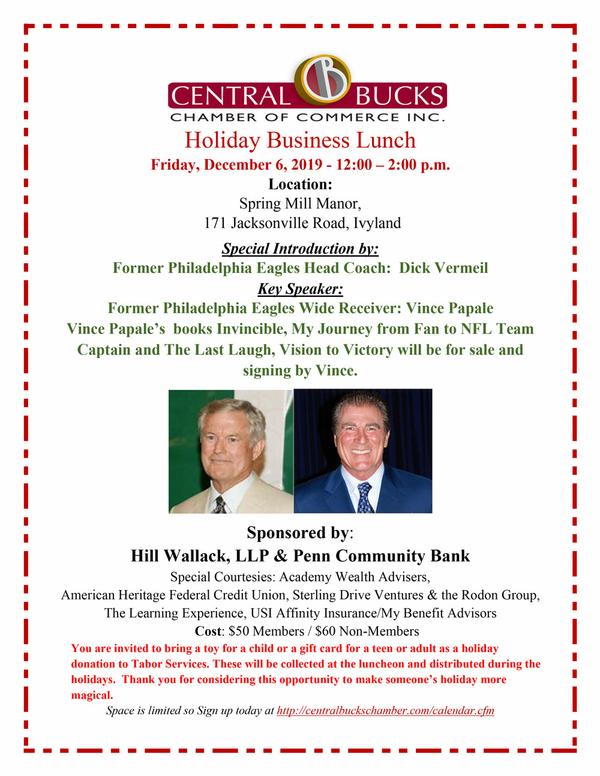 CENTRAL CB BUCKS
CHAMBER OF COMMERCE INC.

Holiday Business Lunch

Friday, December 6, 2019 - 12:00 – 2:00 p.m.

Location:
Spring Mill Manor,
171 Jacksonville Road, Ivyland

Special Introduction by:
Former Philadelphia Eagles Head Coach: Dick Vermeil

Key Speaker:
Former Philadelphia Eagles Wide Receiver: Vince Papale
Vince Papale's books Invincible, My Journey from Fan to NFL Team Captain and The Last Laugh, Vision to Victory will be for sale and signing by Vince.

Sponsored by:
Hill Wallack, LLP & Penn Community Bank

Special Courtesies: Academy Wealth Advisers, American Heritage Federal Credit Union, Sterling Drive Ventures & the Rodon Group, The Learning Experience, USI Affinity Insurance/My Benefit Advisors

Cost: $50 Members / $60 Non-Members

You are invited to bring a toy for a child or a gift card for a teen or adult as a holiday donation to Tabor Services. These will be collected at the luncheon and distributed during the holidays. Thank you for considering this opportunity to make someone's holiday more magical.

Space is limited so Sign up today at http://centralbuckschamber.com/calendar.cfm